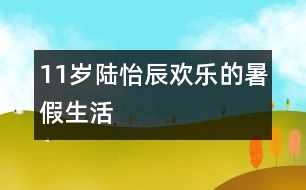 11岁陆怡辰欢乐的暑假生活